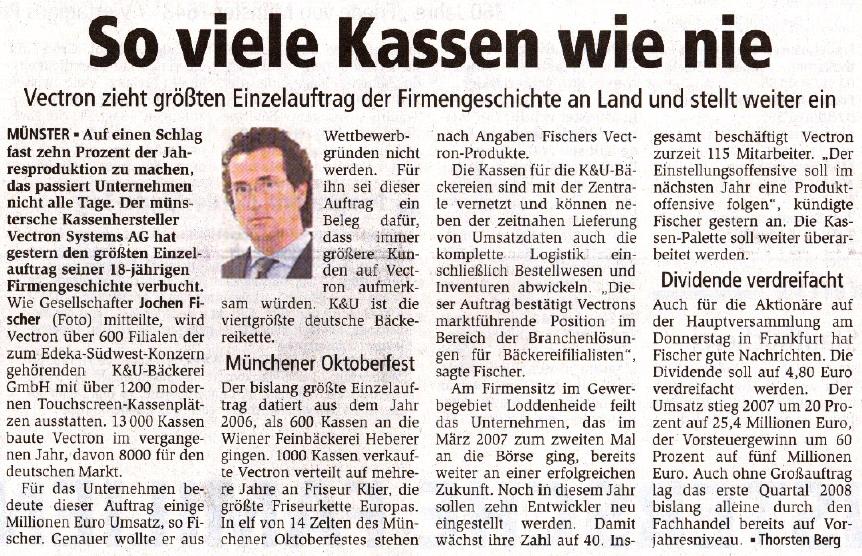 So viele Kassen wie nie

Vectron zieht größten Einzelauftrag der Firmengeschichte an Land und stellt weiter ein

MÜNSTER ▪ Auf einen Schlag fast zehn Prozent der Jahresproduktion zu machen, das passiert Unternehmen nicht alle Tage. Der münstersche Kassenhersteller Vectron Systems AG hat gestern den größten Einzelauftrag seiner 18-jährigen Firmengeschichte verbucht. Wie Gesellschafter Jochen Fischer (Foto) mitteilte, wird Vectron über 600 Filialen der zum Edeka-Südwest-Konzern gehörenden K&U-Bäckerei GmbH mit über 1200 modernen Touchscreen-Kassenplätzen ausstatten. 13 000 Kassen baute Vectron im vergangenen Jahr, davon 8000 für den deutschen Markt.

Für das Unternehmen bedeute dieser Auftrag einige Millionen Euro Umsatz, so Fischer. Genauer wollte er aus Wettbewerbgründen nicht werden. Für ihn sei dieser Auftrag ein Beleg dafür, dass immer größere Kunden auf Vectron aufmerksam würden. K&U ist die viertgrößte deutsche Bäckereikette.

Münchener Oktoberfest

Der bislang größte Einzelauftrag datiert aus dem Jahr 2006, als 600 Kassen an die Wiener Feinbäckerei Heberer gingen. 1000 Kassen verkaufte Vectron verteilt auf mehrere Jahre an Friseur Klier, die größte Friseurkette Europas. In elf von 14 Zelten des Münchener Oktoberfestes stehen nach Angaben Fischers Vectron-Produkte.

Die Kassen für die K&U-Bäckereien sind mit der Zentrale vernetzt und können neben der zeitnahen Lieferung von Umsatzdaten auch die komplette Logistik einschließlich Bestellwesen und Inventuren abwickeln. „Dieser Auftrag bestätigt Vectrons marktführende Position im Bereich der Branchenlösungen für Bäckereifilialisten", sagte Fischer.

Am Firmensitz im Gewerbegebiet Loddenheide feilt das Unternehmen, das im März 2007 zum zweiten Mal an die Börse ging, bereits weiter an einer erfolgreichen Zukunft. Noch in diesem Jahr sollen zehn Entwickler neu eingestellt werden. Damit wächst ihre Zahl auf 40. Insgesamt beschäftigt Vectron zurzeit 115 Mitarbeiter. „Der Einstellungsoffensive soll im nächsten Jahr eine Produktoffensive folgen", kündigte Fischer gestern an. Die Kassen-Palette soll weiter überarbeitet werden.

Dividende verdreifacht

Auch für die Aktionäre auf der Hauptversammlung am Donnerstag in Frankfurt hat Fischer gute Nachrichten. Die Dividende soll auf 4,80 Euro verdreifacht werden. Der Umsatz stieg 2007 um 20 Prozent auf 25,4 Millionen Euro, der Vorsteuergewinn um 60 Prozent auf fünf Millionen Euro. Auch ohne Großauftrag lag das erste Quartal 2008 bislang alleine durch den Fachhandel bereits auf Vorjahresniveau. ▪ Thorsten Berg